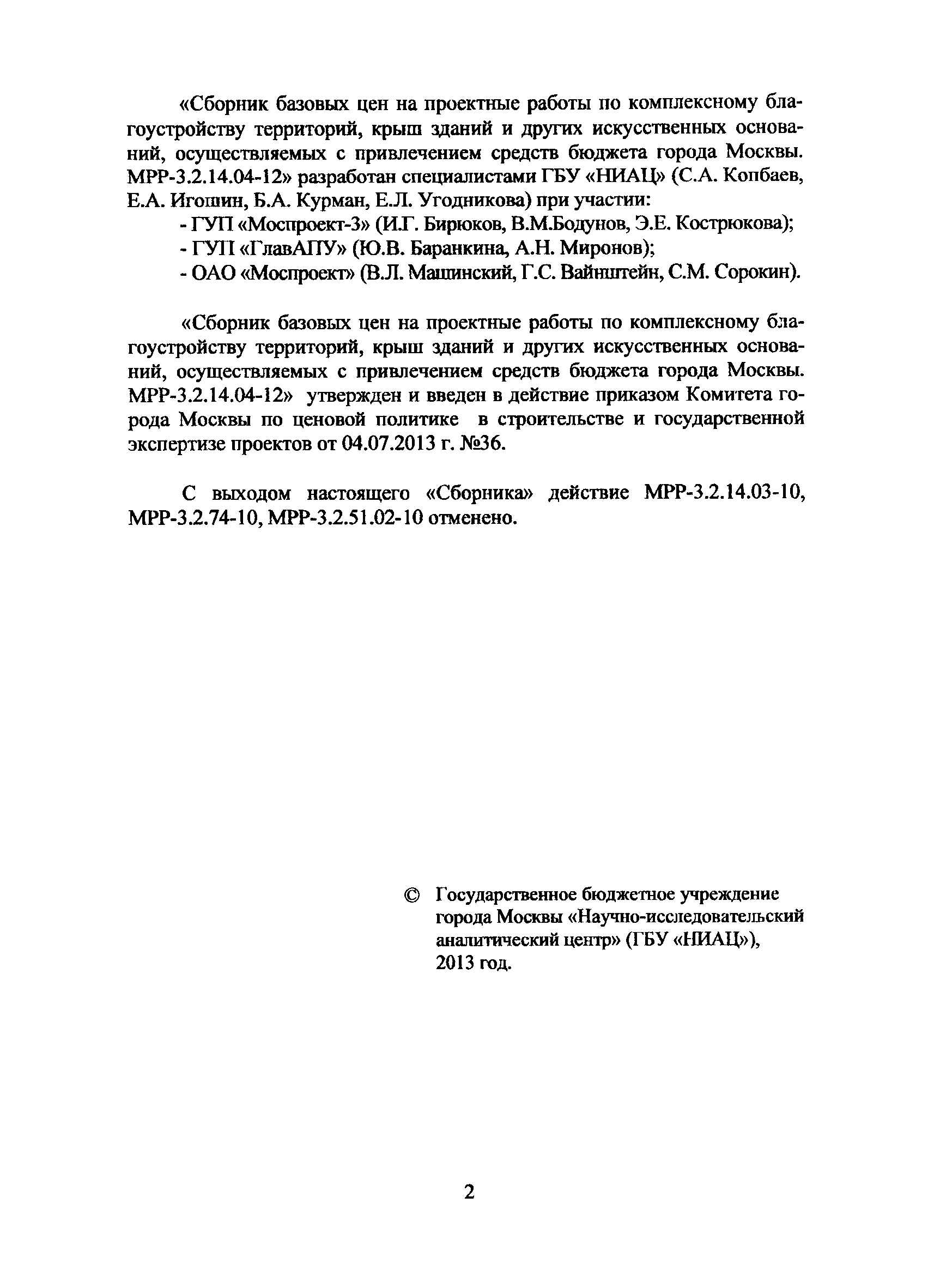 «Сборник базовых цен на проектные работы по комплексному благоустройству территорий, крыш зданий и других искусственных оснований, осуществляемых с привлечением средств бюджета города Москвы. МРР-3.2.14.04-12» разработан специалистами ГБУ «НИАЦ» (С.А. Копбаев, Е.А. Игошин, Б.А. Курман, Е.Л. Угодникова) при участии:
- ГУП «Моспроект-3» (И.Г. Бирюков, В.М.Бодунов, Э.Е. Кострюкова);
- ГУП «ГлавАПУ» (Ю.В. Баранкина, А.Н. Миронов);
- ОАО «Моспроект» (В.Л. Машинский, Г.С. Вайнштейн, С.М. Сорокин).

«Сборник базовых цен на проектные работы по комплексному благоустройству территорий, крыш зданий и других искусственных оснований, осуществляемых с привлечением средств бюджета города Москвы. МРР-3.2.14.04-12» утвержден и введен в действие приказом Комитета города Москвы по ценовой политике в строительстве и государственной экспертизе проектов от 04.07.2013 г. №36.

С выходом настоящего «Сборника» действие МРР-3.2.14.03-10, МРР-3.2.74-10, МРР-3.2.51.02-10 отменено.

© Государственное бюджетное учреждение города Москвы «Научно-исследовательский аналитический центр» (ГБУ «НИАЦ»), 2013 год.

2